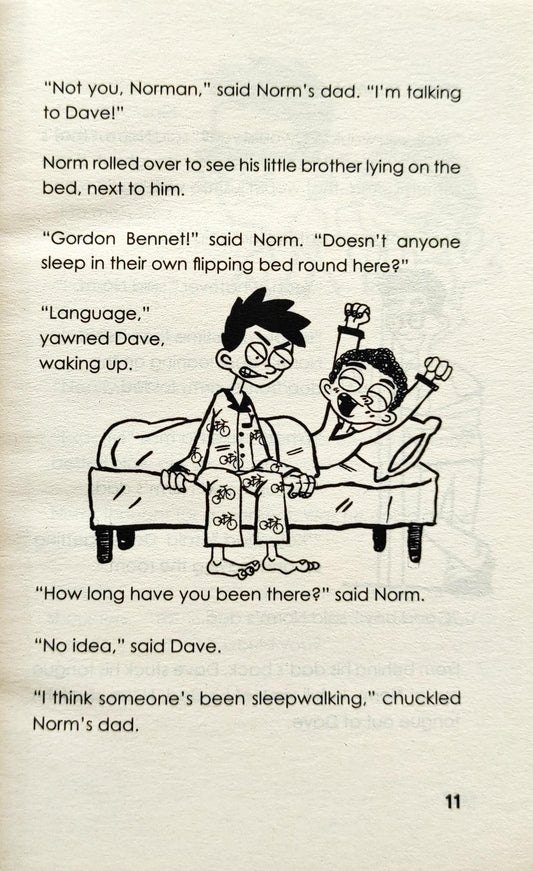 "Not you, Norman," said Norm's dad. "I'm talking to Dave!"

Norm rolled over to see his little brother lying on the bed, next to him.

"Gordon Bennet!" said Norm. "Doesn't anyone sleep in their own flipping bed round here?"

"Language," yawned Dave, waking up.

"How long have you been there?" said Norm.

"No idea," said Dave.

"I think someone's been sleepwalking," chuckled Norm's dad.

11